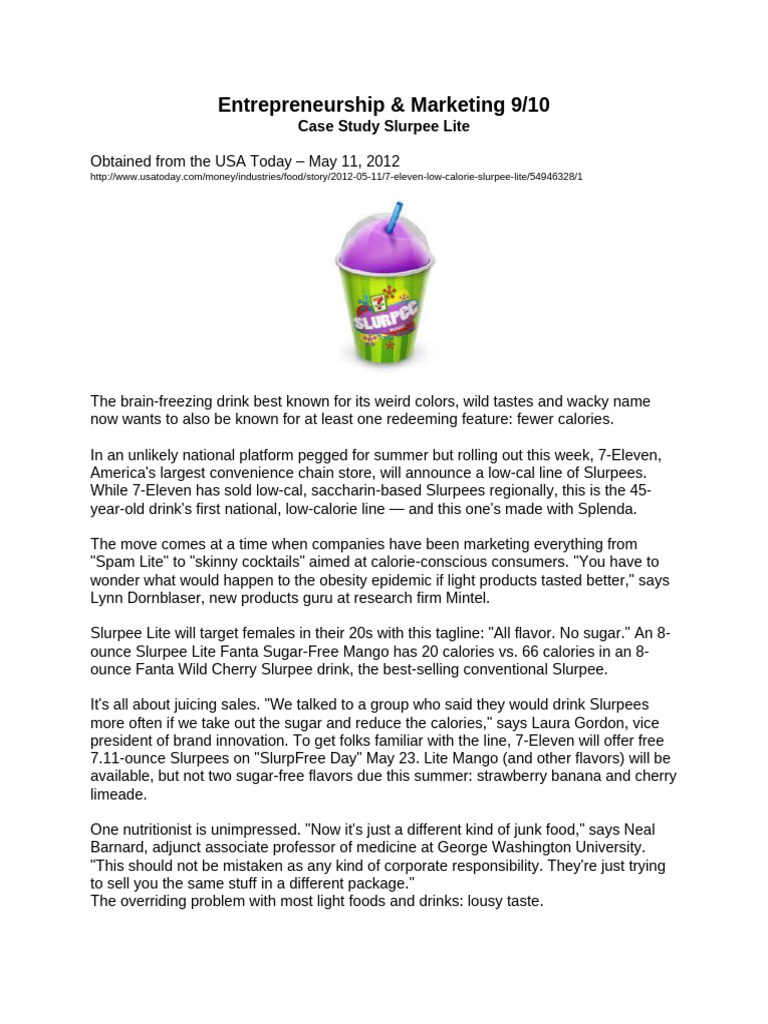 Entrepreneurship & Marketing 9/10
Case Study Slurpee Lite

Obtained from the USA Today – May 11, 2012
http://www.usatoday.com/money/industries/food/story/2012-05-11/7-eleven-low-calorie-slurpee-lite/54946328/1

SLURPEE

The brain-freezing drink best known for its weird colors, wild tastes and wacky name now wants to also be known for at least one redeeming feature: fewer calories.

In an unlikely national platform pegged for summer but rolling out this week, 7-Eleven, America's largest convenience chain store, will announce a low-cal line of Slurpees. While 7-Eleven has sold low-cal, saccharin-based Slurpees regionally, this is the 45-year-old drink's first national, low-calorie line — and this one's made with Splenda.

The move comes at a time when companies have been marketing everything from "Spam Lite" to "skinny cocktails" aimed at calorie-conscious consumers. "You have to wonder what would happen to the obesity epidemic if light products tasted better," says Lynn Dornblaser, new products guru at research firm Mintel.

Slurpee Lite will target females in their 20s with this tagline: "All flavor. No sugar." An 8-ounce Slurpee Lite Fanta Sugar-Free Mango has 20 calories vs. 66 calories in an 8-ounce Fanta Wild Cherry Slurpee drink, the best-selling conventional Slurpee.

It's all about juicing sales. "We talked to a group who said they would drink Slurpees more often if we take out the sugar and reduce the calories," says Laura Gordon, vice president of brand innovation. To get folks familiar with the line, 7-Eleven will offer free 7.11-ounce Slurpees on "SlurpFree Day" May 23. Lite Mango (and other flavors) will be available, but not two sugar-free flavors due this summer: strawberry banana and cherry limeade.

One nutritionist is unimpressed. "Now it's just a different kind of junk food," says Neal Barnard, adjunct associate professor of medicine at George Washington University. "This should not be mistaken as any kind of corporate responsibility. They're just trying to sell you the same stuff in a different package."
The overriding problem with most light foods and drinks: lousy taste.